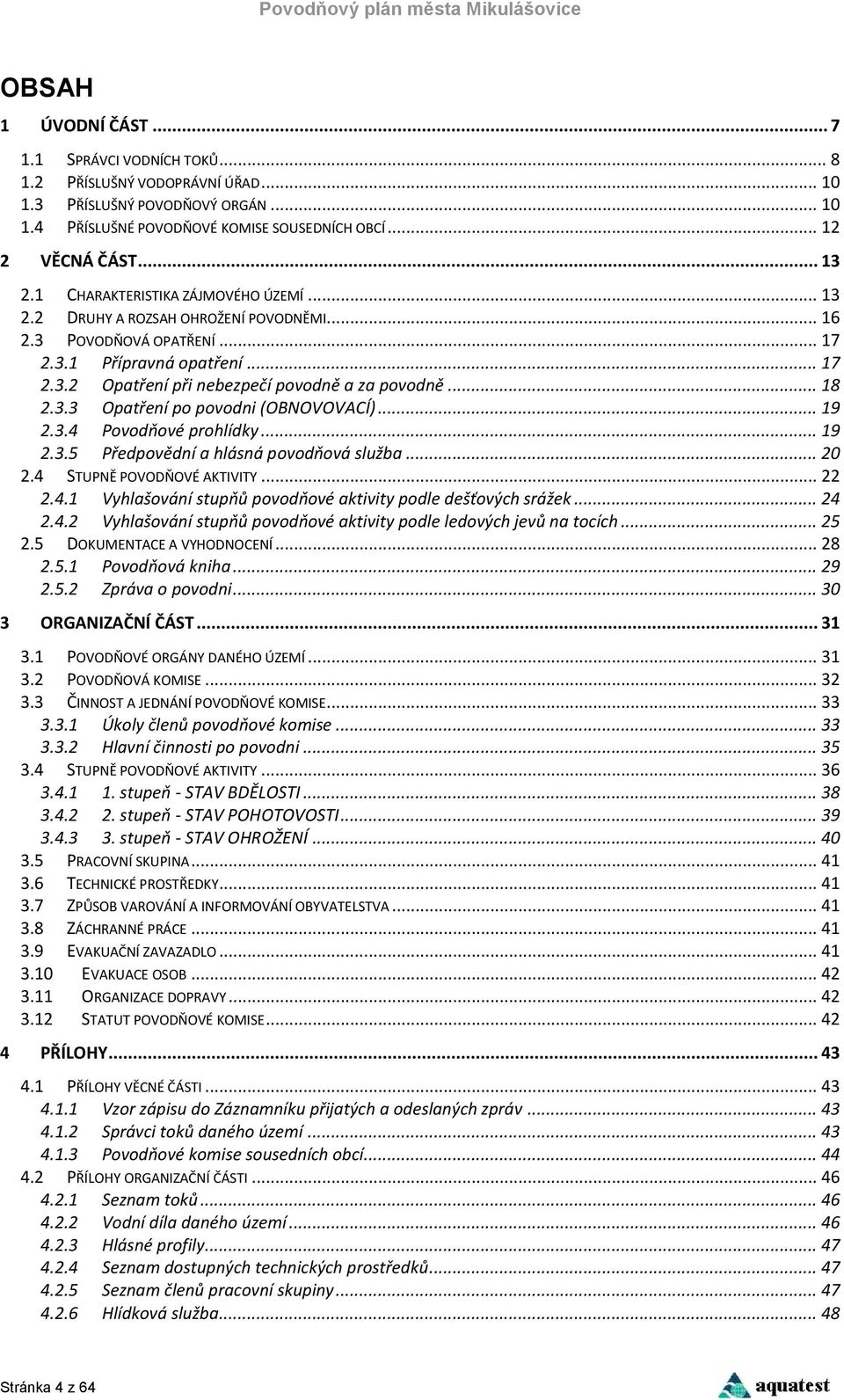 Povodňový plán města Mikulášovice

OBSAH

1 ÚVODNÍ ČÁST ... 7
1.1 SPRÁVCI VODNÍCH TOKŮ ... 8
1.2 PŘÍSLUŠNÝ VODOPRÁVNÍ ÚŘAD ... 10
1.3 PŘÍSLUŠNÝ POVODŇOVÝ ORGÁN ... 10
1.4 PŘÍSLUŠNÉ POVODŇOVÉ KOMISE SOUSEDNÍCH OBCÍ ... 12
2 VĚCNÁ ČÁST ... 13
2.1 CHARAKTERISTIKA ZÁJMOVÉHO ÚZEMÍ ... 13
2.2 DRUHY A ROZSAH OHROŽENÍ POVODNĚMI ... 16
2.3 POVODŇOVÁ OPATŘENÍ ... 17
2.3.1 Přípravná opatření ... 17
2.3.2 Opatření při nebezpečí povodně a za povodně ... 18
2.3.3 Opatření po povodni (OBNOVOVACÍ) ... 19
2.3.4 Povodňové prohlídky ... 19
2.3.5 Předpovědní a hlásná povodňová služba ... 20
2.4 STUPNĚ POVODŇOVÉ AKTIVITY ... 22
2.4.1 Vyhlašování stupňů povodňové aktivity podle dešťových srážek ... 24
2.4.2 Vyhlašování stupňů povodňové aktivity podle ledových jevů na tocích ... 25
2.5 DOKUMENTACE A VYHODNOCENÍ ... 28
2.5.1 Povodňová kniha ... 29
2.5.2 Zpráva o povodni ... 30
3 ORGANIZAČNÍ ČÁST ... 31
3.1 POVODŇOVÉ ORGÁNY DANÉHO ÚZEMÍ ... 31
3.2 POVODŇOVÁ KOMISE ... 32
3.3 ČINNOST A JEDNÁNÍ POVODŇOVÉ KOMISE ... 33
3.3.1 Úkoly členů povodňové komise ... 33
3.3.2 Hlavní činnosti po povodni ... 35
3.4 STUPNĚ POVODŇOVÉ AKTIVITY ... 36
3.4.1 1. stupeň - STAV BDĚLOSTI ... 38
3.4.2 2. stupeň - STAV POHOTOVOSTI ... 39
3.4.3 3. stupeň - STAV OHROŽENÍ ... 40
3.5 PRACOVNÍ SKUPINA ... 41
3.6 TECHNICKÉ PROSTŘEDKY ... 41
3.7 ZPŮSOB VAROVÁNÍ A INFORMOVÁNÍ OBYVATELSTVA ... 41
3.8 ZÁCHRANNÉ PRÁCE ... 41
3.9 EVAKUAČNÍ ZAVAZADLO ... 41
3.10 EVAKUACE OSOB ... 42
3.11 ORGANIZACE DOPRAVY ... 42
3.12 STATUT POVODŇOVÉ KOMISE ... 42
4 PŘÍLOHY ... 43
4.1 PŘÍLOHY VĚCNÉ ČÁSTI ... 43
4.1.1 Vzor zápisu do Záznamníku přijatých a odeslaných zpráv ... 43
4.1.2 Správci toků daného území ... 43
4.1.3 Povodňové komise sousedních obcí ... 44
4.2 PŘÍLOHY ORGANIZAČNÍ ČÁSTI ... 46
4.2.1 Seznam toků ... 46
4.2.2 Vodní díla daného území ... 46
4.2.3 Hlásné profily ... 47
4.2.4 Seznam dostupných technických prostředků ... 47
4.2.5 Seznam členů pracovní skupiny ... 47
4.2.6 Hlídková služba ... 48

Stránka 4 z 64
aquatest